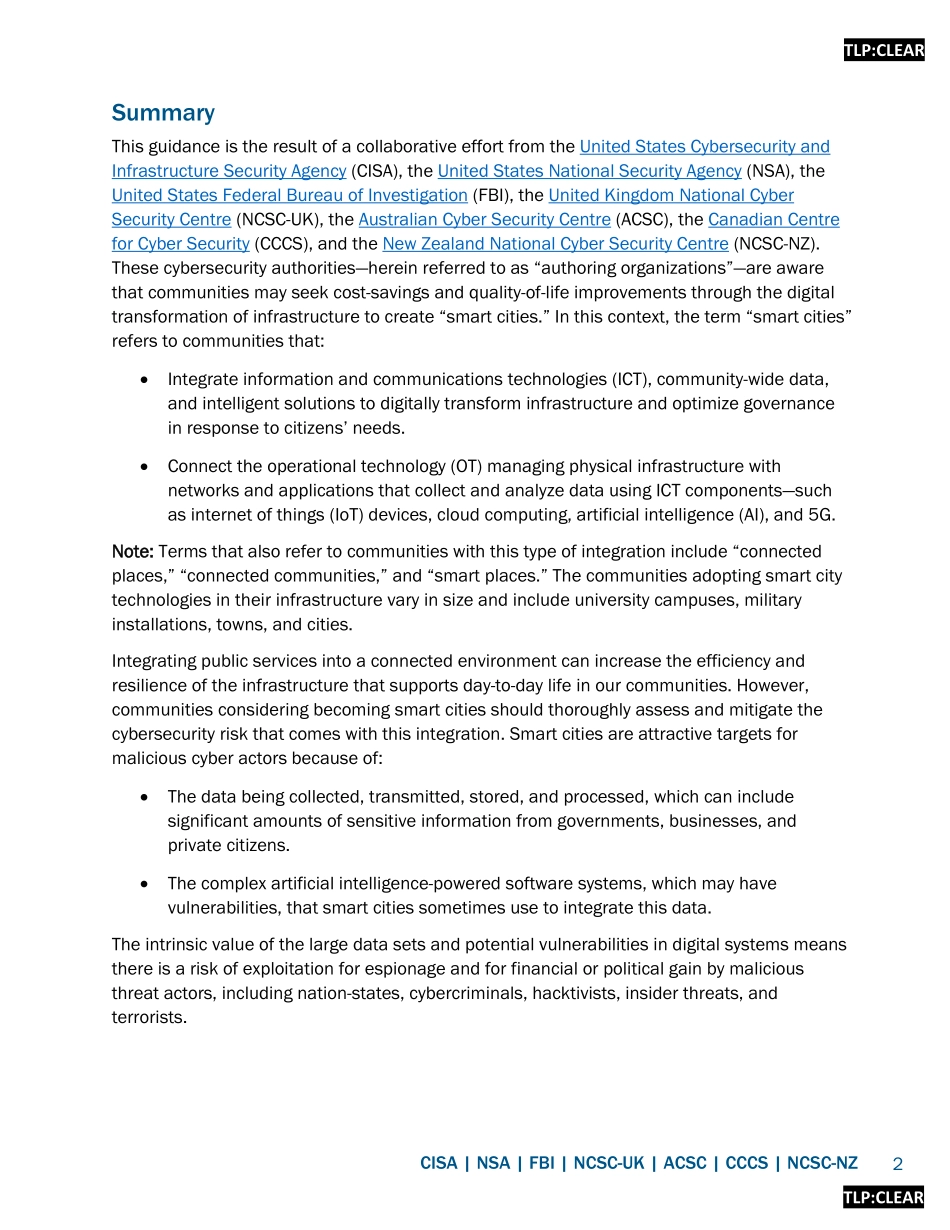 TLP:CLEAR

Summary

This guidance is the result of a collaborative effort from the United States Cybersecurity and Infrastructure Security Agency (CISA), the United States National Security Agency (NSA), the United States Federal Bureau of Investigation (FBI), the United Kingdom National Cyber Security Centre (NCSC-UK), the Australian Cyber Security Centre (ACSC), the Canadian Centre for Cyber Security (CCCS), and the New Zealand National Cyber Security Centre (NCSC-NZ). These cybersecurity authorities—herein referred to as “authoring organizations”—are aware that communities may seek cost-savings and quality-of-life improvements through the digital transformation of infrastructure to create “smart cities.” In this context, the term “smart cities” refers to communities that:

• Integrate information and communications technologies (ICT), community-wide data, and intelligent solutions to digitally transform infrastructure and optimize governance in response to citizens’ needs.

• Connect the operational technology (OT) managing physical infrastructure with networks and applications that collect and analyze data using ICT components—such as internet of things (IoT) devices, cloud computing, artificial intelligence (AI), and 5G.

Note: Terms that also refer to communities with this type of integration include “connected places,” “connected communities,” and “smart places.” The communities adopting smart city technologies in their infrastructure vary in size and include university campuses, military installations, towns, and cities.

Integrating public services into a connected environment can increase the efficiency and resilience of the infrastructure that supports day-to-day life in our communities. However, communities considering becoming smart cities should thoroughly assess and mitigate the cybersecurity risk that comes with this integration. Smart cities are attractive targets for malicious cyber actors because of:

• The data being collected, transmitted, stored, and processed, which can include significant amounts of sensitive information from governments, businesses, and private citizens.

• The complex artificial intelligence-powered software systems, which may have vulnerabilities, that smart cities sometimes use to integrate this data.

The intrinsic value of the large data sets and potential vulnerabilities in digital systems means there is a risk of exploitation for espionage and for financial or political gain by malicious threat actors, including nation-states, cybercriminals, hacktivists, insider threats, and terrorists.

CISA | NSA | FBI | NCSC-UK | ACSC | CCCS | NCSC-NZ 2

TLP:CLEAR